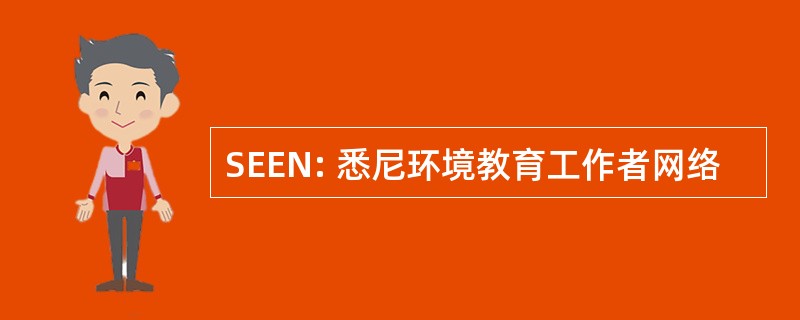 SEEN: 悉尼环境教育工作者网络